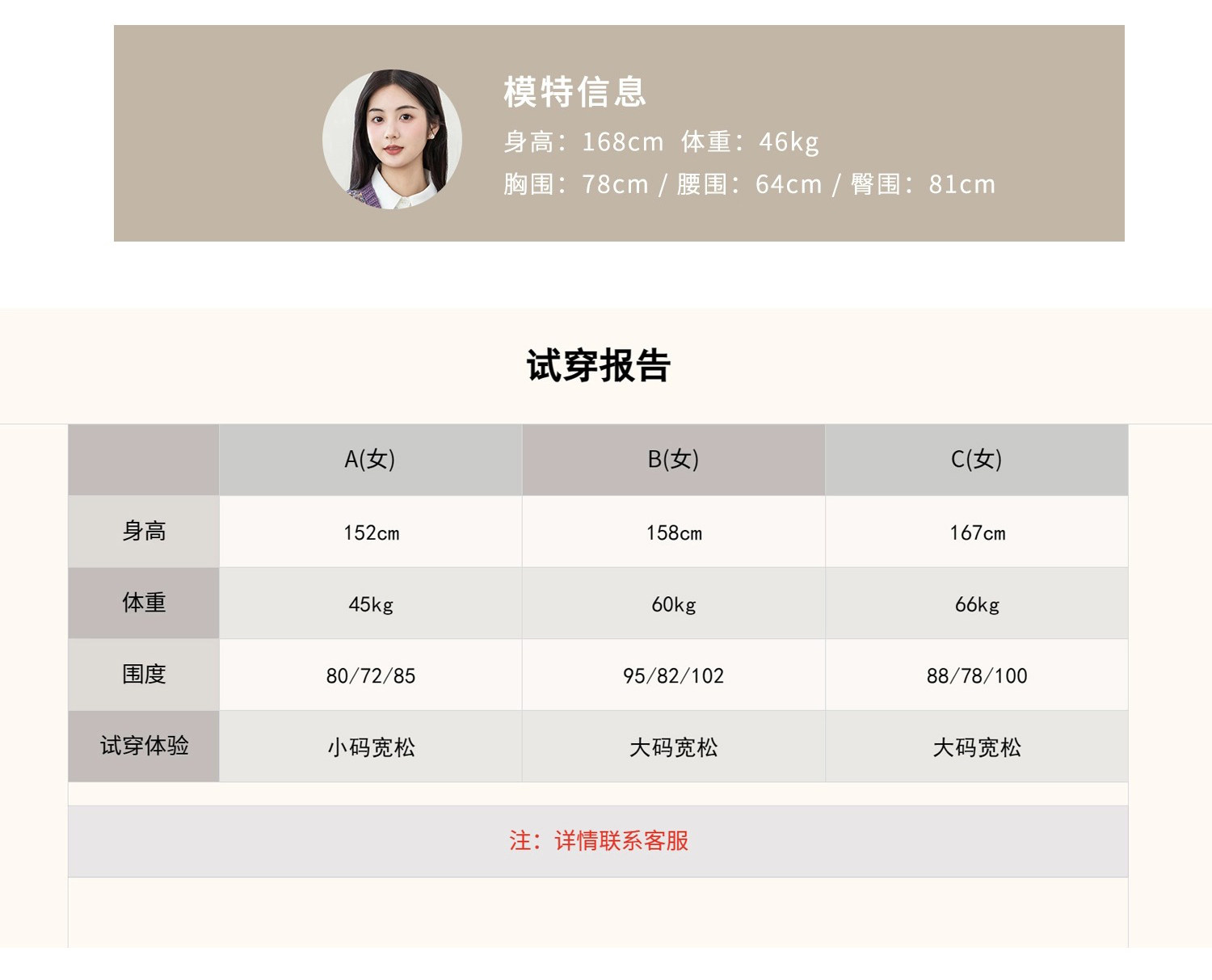 模特信息

身高：168cm 体重：46kg

胸围：78cm / 腰围：64cm / 臀围：81cm

试穿报告

|  | A(女) | B(女) | C(女) |
|---|---|---|---|
| 身高 | 152cm | 158cm | 167cm |
| 体重 | 45kg | 60kg | 66kg |
| 围度 | 80/72/85 | 95/82/102 | 88/78/100 |
| 试穿体验 | 小码宽松 | 大码宽松 | 大码宽松 |

注：详情联系客服